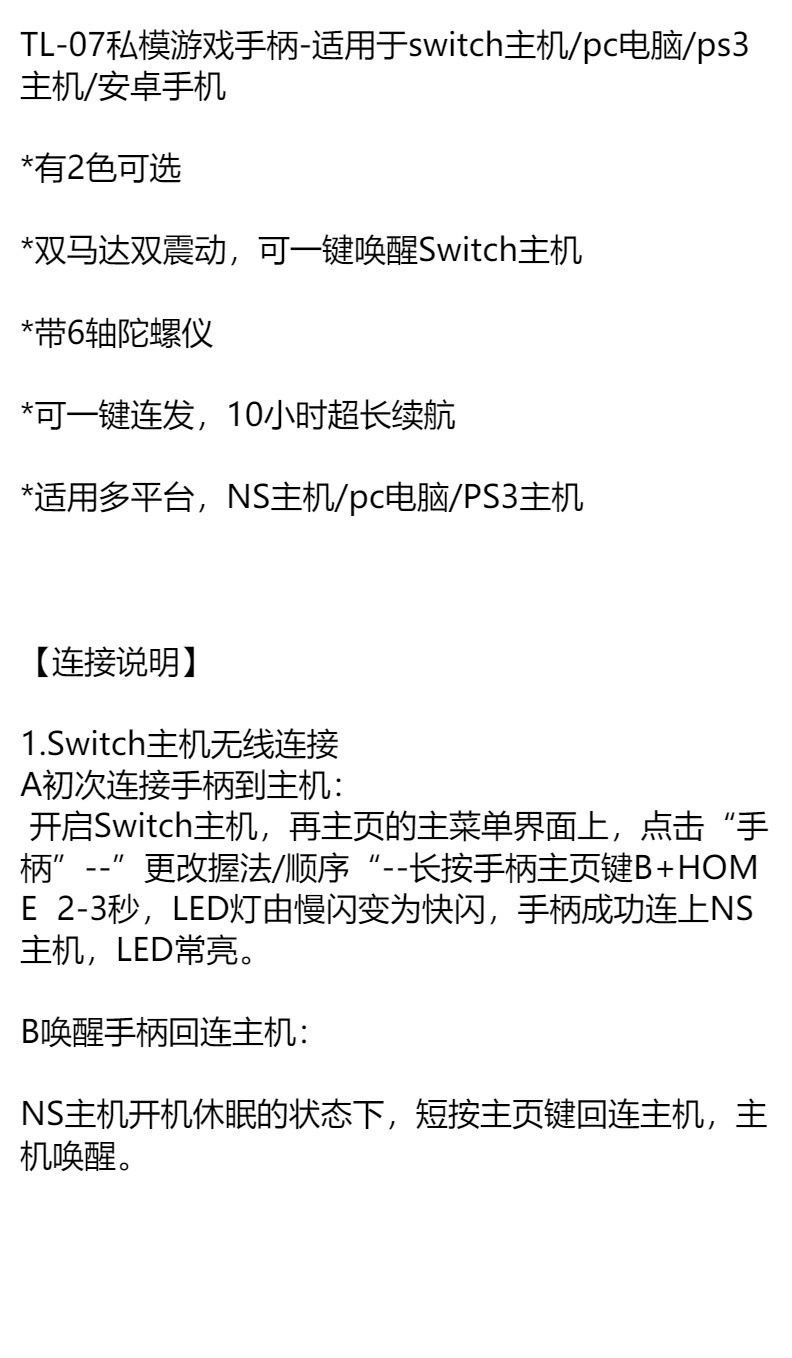 TL-07私模游戏手柄-适用于switch主机/pc电脑/ps3主机/安卓手机

*有2色可选

*双马达双震动，可一键唤醒Switch主机

*带6轴陀螺仪

*可一键连发，10小时超长续航

*适用多平台，NS主机/pc电脑/PS3主机

【连接说明】

1.Switch主机无线连接
A初次连接手柄到主机：
开启Switch主机，再主页的主菜单界面上，点击“手柄”--”更改握法/顺序“--长按手柄主页键B+HOME 2-3秒，LED灯由慢闪变为快闪，手柄成功连上NS主机，LED常亮。

B唤醒手柄回连主机：

NS主机开机休眠的状态下，短按主页键回连主机，主机唤醒。